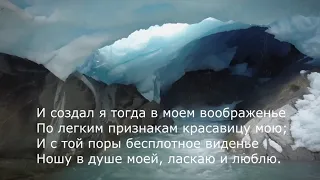 И создал я тогда в моем воображенье
По легким признакам красавицу мою;
И с той поры бесплотное виденье
Ношу в душе моей, ласкаю и люблю.